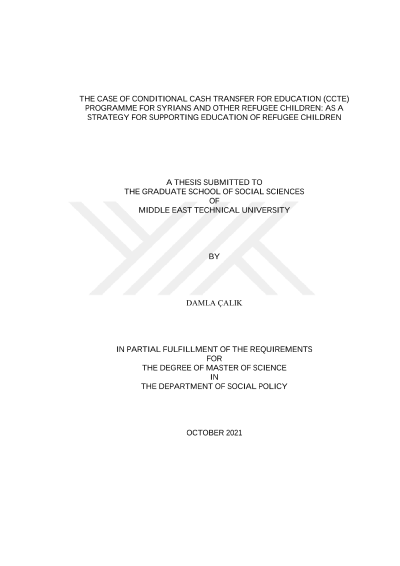 THE CASE OF CONDITIONAL CASH TRANSFER FOR EDUCATION (CCTE) PROGRAMME FOR SYRIANS AND OTHER REFUGEE CHILDREN: AS A STRATEGY FOR SUPPORTING EDUCATION OF REFUGEE CHILDREN

A THESIS SUBMITTED TO
THE GRADUATE SCHOOL OF SOCIAL SCIENCES
OF
MIDDLE EAST TECHNICAL UNIVERSITY

BY

DAMLA ÇALIK

IN PARTIAL FULFILLMENT OF THE REQUIREMENTS
FOR
THE DEGREE OF MASTER OF SCIENCE
IN
THE DEPARTMENT OF SOCIAL POLICY

OCTOBER 2021